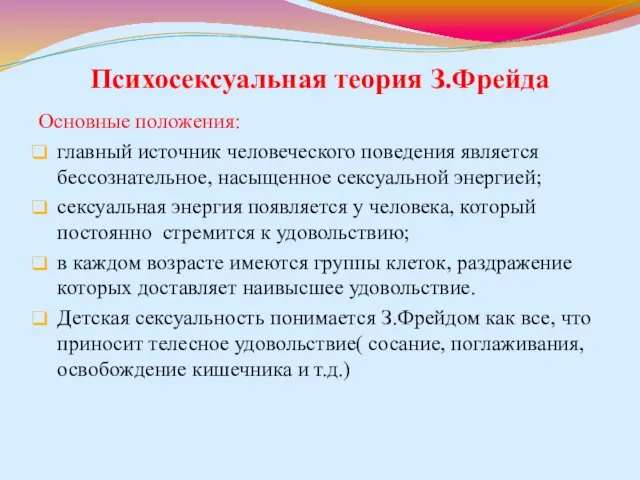 Психосексуальная теория З.Фрейда

Основные положения:

главный источник человеческого поведения является бессознательное, насыщенное сексуальной энергией;

сексуальная энергия появляется у человека, который постоянно стремится к удовольствию;

в каждом возрасте имеются группы клеток, раздражение которых доставляет наивысшее удовольствие.

Детская сексуальность понимается З.Фрейдом как все, что приносит телесное удовольствие( сосание, поглаживания, освобождение кишечника и т.д.)